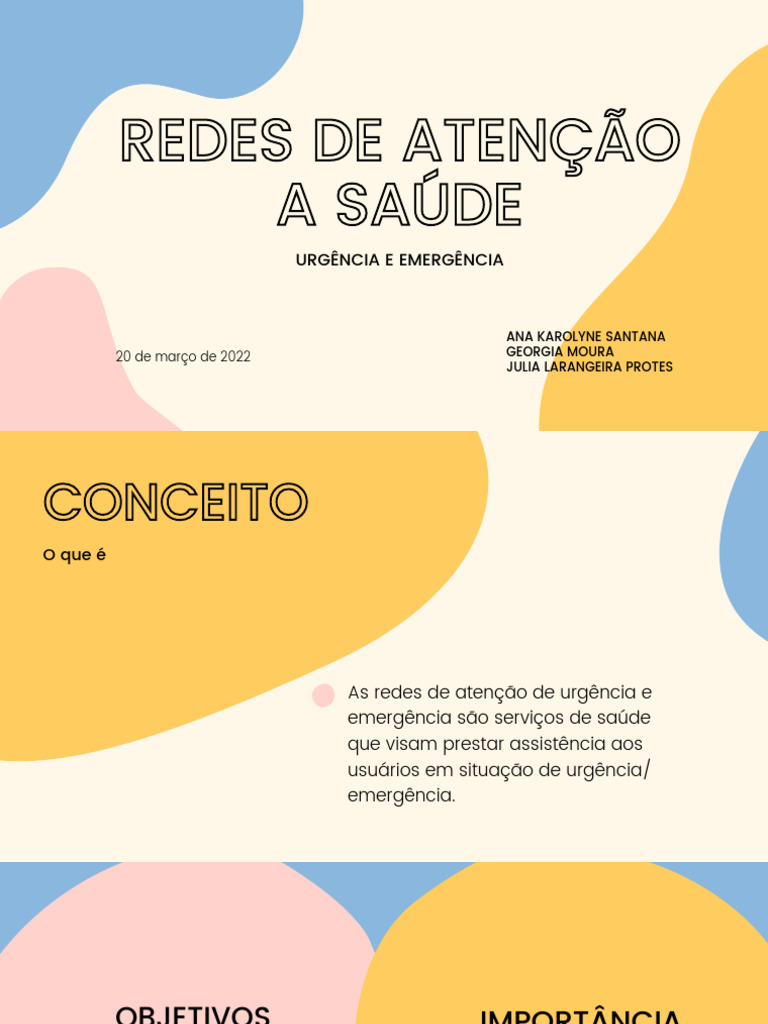 REDES DE ATENÇÃO A SAÚDE

URGÊNCIA E EMERGÊNCIA

20 de março de 2022

ANA KAROLYNE SANTANA
GEORGIA MOURA
JULIA LARANGEIRA PROTES

CONCEITO

O que é

As redes de atenção de urgência e emergência são serviços de saúde que visam prestar assistência aos usuários em situação de urgência/ emergência.

OBJETIVOS

IMPORTÂNCIA